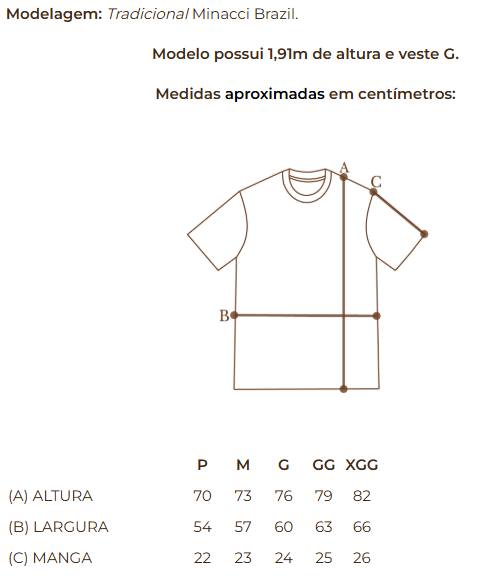 Modelagem: Tradicional Minacci Brazil.

Modelo possui 1,91m de altura e veste G.

Medidas aproximadas em centímetros:

A
C
B

| | P | M | G | GG | XGG |
|---|---|---|---|---|---|
| (A) ALTURA | 70 | 73 | 76 | 79 | 82 |
| (B) LARGURA | 54 | 57 | 60 | 63 | 66 |
| (C) MANGA | 22 | 23 | 24 | 25 | 26 |